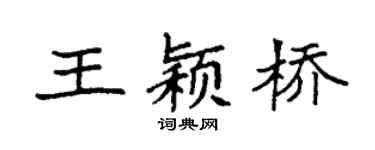 王颖桥

词典网